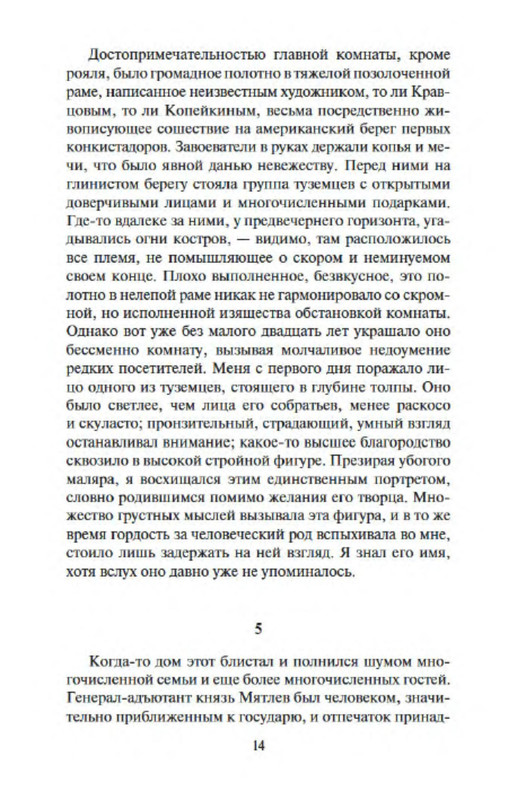 Достопримечательностью главной комнаты, кроме рояля, было громадное полотно в тяжелой позолоченной раме, написанное неизвестным художником, то ли Кравцовым, то ли Копейкиным, весьма посредственно живописующее сошествие на американский берег первых конкистадоров. Завоеватели в руках держали копья и мечи, что было явной данью невежеству. Перед ними на глинистом берегу стояла группа туземцев с открытыми доверчивыми лицами и многочисленными подарками. Где-то вдалеке за ними, у предвечернего горизонта, угадывались огни костров, — видимо, там расположилось все племя, не помышляющее о скором и неминуемом своем конце. Плохо выполненное, безвкусное, это полотно в нелепой раме никак не гармонировало со скромной, но исполненной изящества обстановкой комнаты. Однако вот уже без малого двадцать лет украшало оно бессменно комнату, вызывая молчаливое недоумение редких посетителей. Меня с первого дня поражало лицо одного из туземцев, стоящего в глубине толпы. Оно было светлее, чем лица его собратьев, менее раскосо и скуласто; пронзительный, страдающий, умный взгляд останавливал внимание; какое-то высокое благородство сквозило в высокой стройной фигуре. Презирая убогого маляра, я восхищался этим единственным портретом, словно родившимся помимо желания его творца. Множество грустных мыслей вызывала эта фигура, и в то же время гордость за человеческий род вспыхивала во мне, стоило лишь задержать на ней взгляд. Я знал его имя, хотя вслух оно давно уже не упоминалось.

5

Когда-то дом этот блистал и полнился шумом многочисленной семьи и еще более многочисленных гостей. Генерал-адъютант князь Мятлев был человеком, значительно приближенным к государю, и отпечаток принад-

14